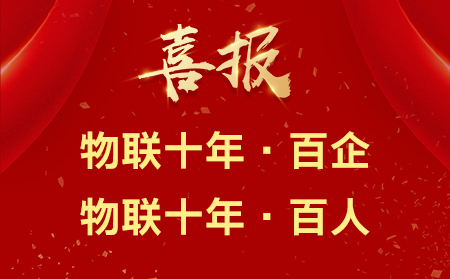 喜报

物联十年 · 百企

物联十年 · 百人